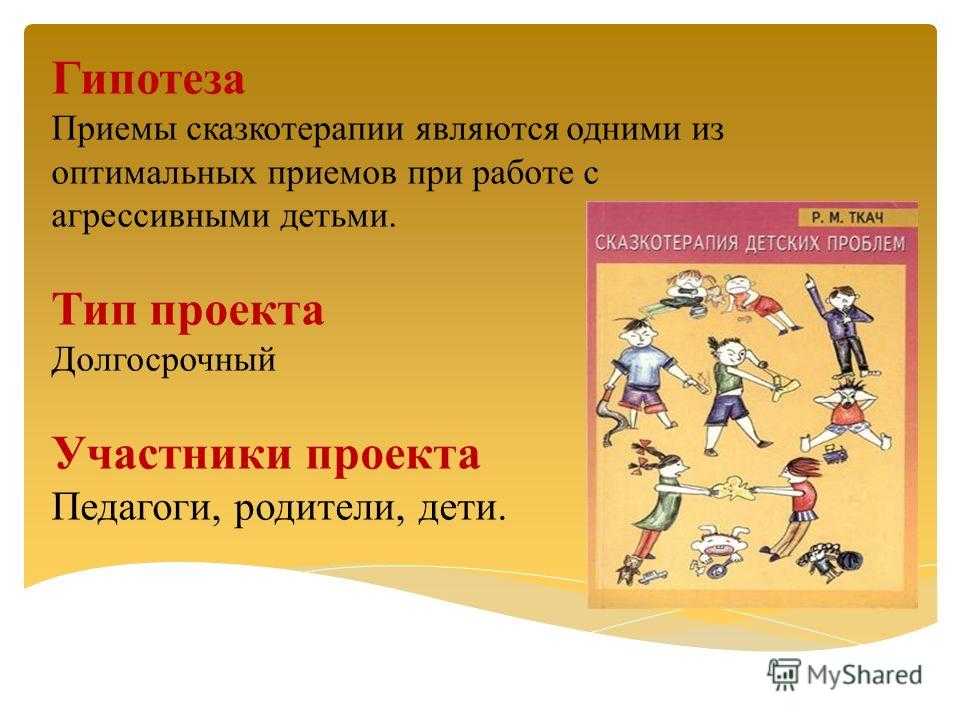 Гипотеза

Приемы сказкотерапии являются одними из оптимальных приемов при работе с агрессивными детьми.

Тип проекта

Долгосрочный

Участники проекта

Педагоги, родители, дети.

Р. М. ТКАЧ

СКАЗКОТЕРАПИЯ ДЕТСКИХ ПРОБЛЕМ

MyShared